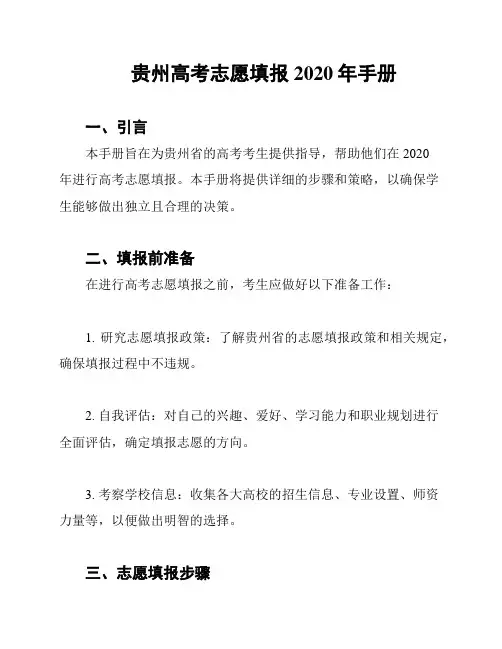 贵州高考志愿填报 2020 年手册

一、引言

本手册旨在为贵州省的高考考生提供指导，帮助他们在 2020 年进行高考志愿填报。本手册将提供详细的步骤和策略，以确保学生能够做出独立且合理的决策。

二、填报前准备

在进行高考志愿填报之前，考生应做好以下准备工作：

1. 研究志愿填报政策：了解贵州省的志愿填报政策和相关规定，确保填报过程中不违规。

2. 自我评估：对自己的兴趣、爱好、学习能力和职业规划进行全面评估，确定填报志愿的方向。

3. 考察学校信息：收集各大高校的招生信息、专业设置、师资力量等，以便做出明智的选择。

三、志愿填报步骤